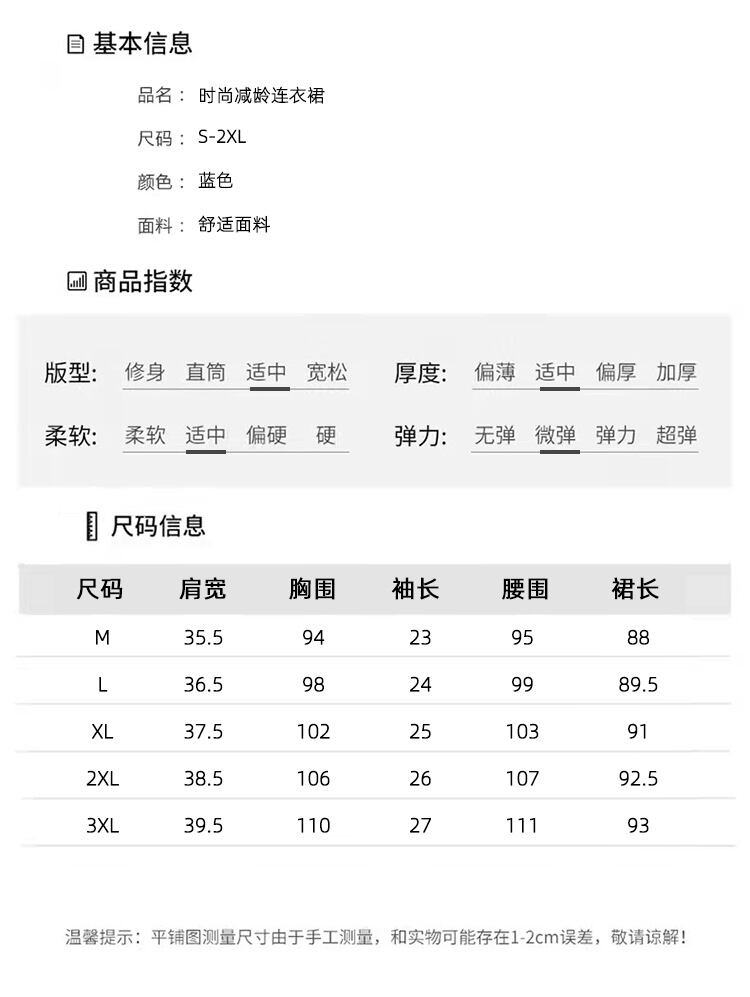 基本信息

品名： 时尚减龄连衣裙

尺码： S-2XL

颜色： 蓝色

面料： 舒适面料

商品指数

版型: 修身 直筒 适中 宽松

厚度: 偏薄 适中 偏厚 加厚

柔软: 柔软 适中 偏硬 硬

弹力: 无弹 微弹 弹力 超弹

尺码信息

| 尺码 | 肩宽 | 胸围 | 袖长 | 腰围 | 裙长 |
|---|---|---|---|---|---|
| M | 35.5 | 94 | 23 | 95 | 88 |
| L | 36.5 | 98 | 24 | 99 | 89.5 |
| XL | 37.5 | 102 | 25 | 103 | 91 |
| 2XL | 38.5 | 106 | 26 | 107 | 92.5 |
| 3XL | 39.5 | 110 | 27 | 111 | 93 |

温馨提示：平铺图测量尺寸由于手工测量，和实物可能存在1-2cm误差，敬请谅解！